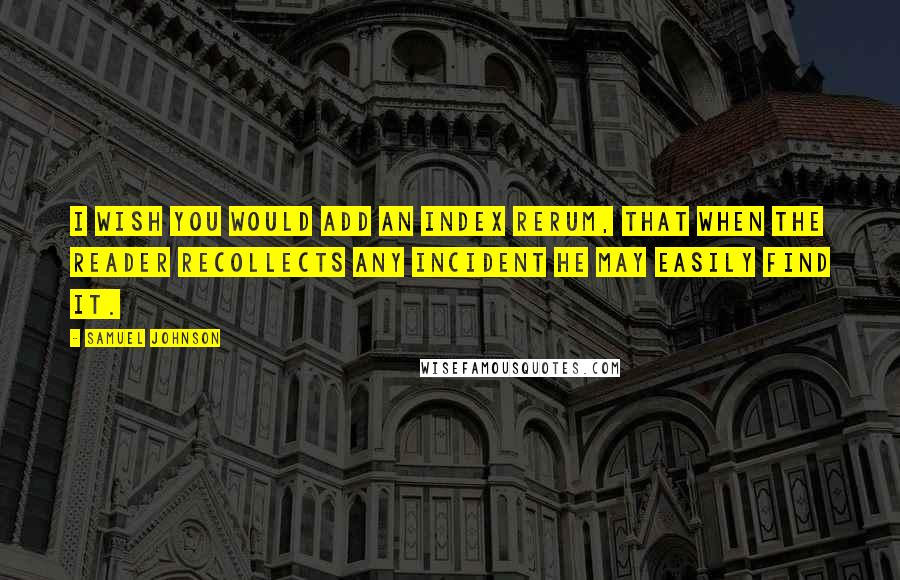 I WISH YOU WOULD ADD AN INDEX RERUM, THAT WHEN THE READER RECOLLECTS ANY INCIDENT HE MAY EASILY FIND IT.

- SAMUEL JOHNSON

WISEFAMOUSQUOTES.COM